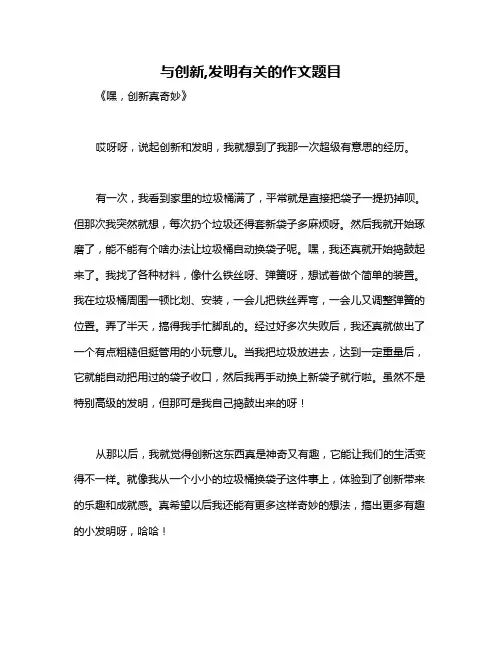 与创新,发明有关的作文题目

《嘿，创新真奇妙》

哎呀呀，说起创新和发明，我就想到了我那一次超级有意思的经历。

有一次，我看到家里的垃圾桶满了，平常就是直接把袋子一提扔掉呗。但那次我突然就想，每次扔个垃圾还得套新袋子多麻烦呀。然后我就开始琢磨了，能不能有个啥办法让垃圾桶自动换袋子呢。嘿，我还真就开始捣鼓起来了。我找了各种材料，像什么铁丝呀、弹簧呀，想试着做个简单的装置。我在垃圾桶周围一顿比划、安装，一会儿把铁丝弄弯，一会儿又调整弹簧的位置。弄了半天，搞得我手忙脚乱的。经过好多次失败后，我还真就做出了一个有点粗糙但挺管用的小玩意儿。当我把垃圾放进去，达到一定重量后，它就能自动把用过的袋子收口，然后我再手动换上新袋子就行啦。虽然不是特别高级的发明，但那可是我自己捣鼓出来的呀！

从那以后，我就觉得创新这东西真是神奇又有趣，它能让我们的生活变得不一样。就像我从一个小小的垃圾桶换袋子这件事上，体验到了创新带来的乐趣和成就感。真希望以后我还能有更多这样奇妙的想法，搞出更多有趣的小发明呀，哈哈！